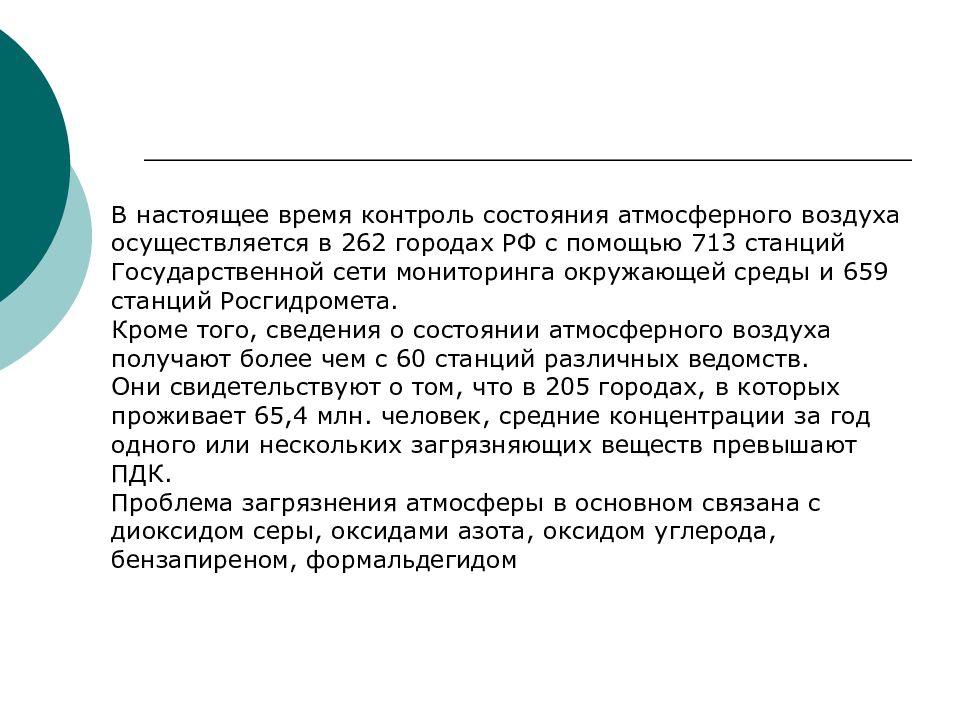 В настоящее время контроль состояния атмосферного воздуха осуществляется в 262 городах РФ с помощью 713 станций Государственной сети мониторинга окружающей среды и 659 станций Росгидромета.
Кроме того, сведения о состоянии атмосферного воздуха получают более чем с 60 станций различных ведомств.
Они свидетельствуют о том, что в 205 городах, в которых проживает 65,4 млн. человек, средние концентрации за год одного или нескольких загрязняющих веществ превышают ПДК.
Проблема загрязнения атмосферы в основном связана с диоксидом серы, оксидами азота, оксидом углерода, бензапиреном, формальдегидом